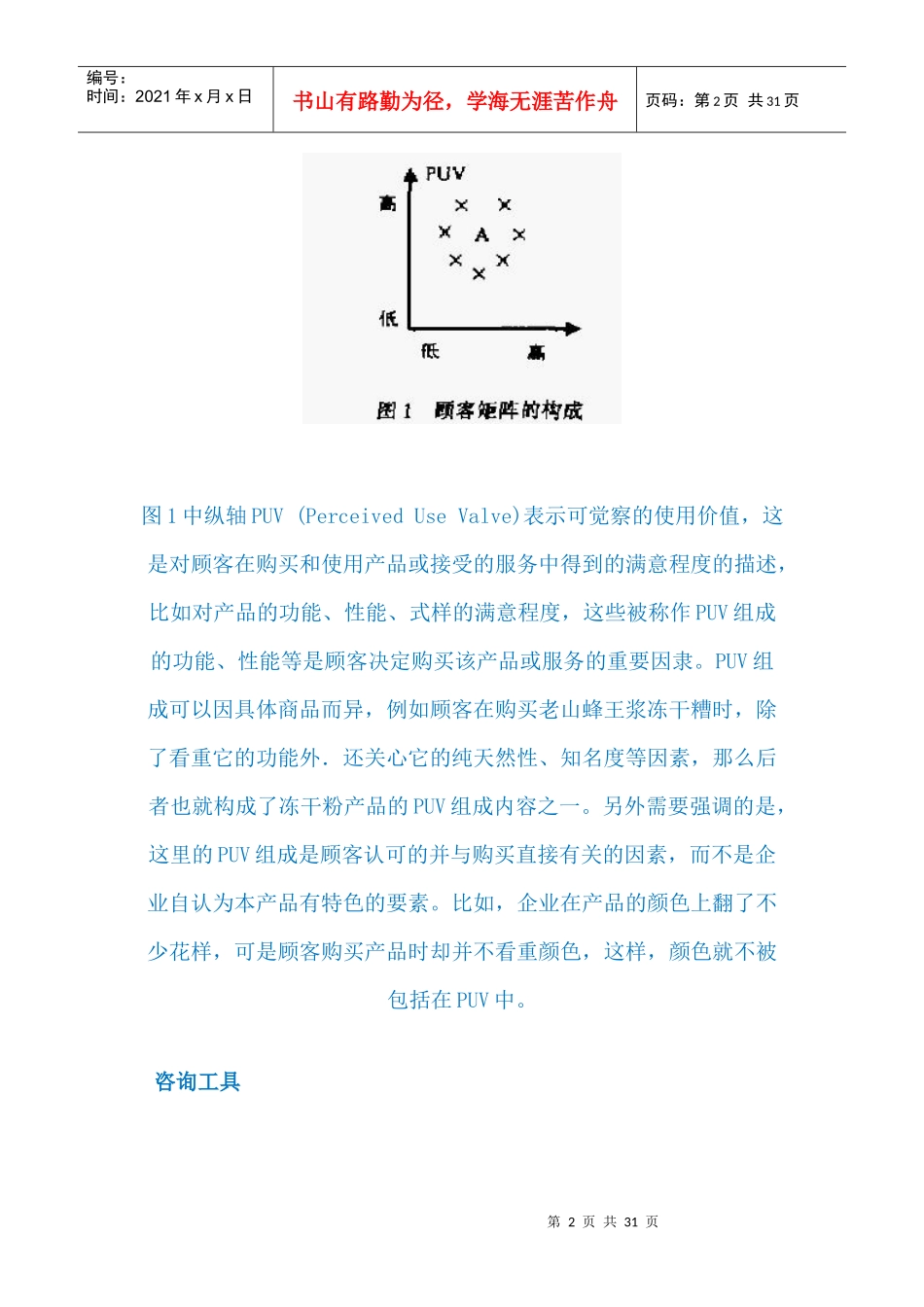 编号：
时间：2021 年 x 月 x 日

书山有路勤为径，学海无涯苦作舟

页码：第 2 页 共 31 页

PUV
高
× ×
× A ×
× ×
×
低
低
高

图 1 顾客矩阵的构成

图 1 中纵轴 PUV (Perceived Use Valve)表示可觉察的使用价值，这是对顾客在购买和使用产品或接受的服务中得到的满意程度的描述，比如对产品的功能、性能、式样的满意程度，这些被称作 PUV 组成的功能、性能等是顾客决定购买该产品或服务的重要因隶。PUV 组成可以因具体商品而异，例如顾客在购买老山蜂王浆冻干糟时，除了看重它的功能外．还关心它的纯天然性、知名度等因素，那么后者也就构成了冻干粉产品的 PUV 组成内容之一。另外需要强调的是，这里的 PUV 组成是顾客认可的并与购买直接有关的因素，而不是企业自认为本产品有特色的要素。比如，企业在产品的颜色上翻了不少花样，可是顾客购买产品时却并不看重颜色，这样，颜色就不被包括在 PUV 中。

咨询工具

第 2 页 共 31 页